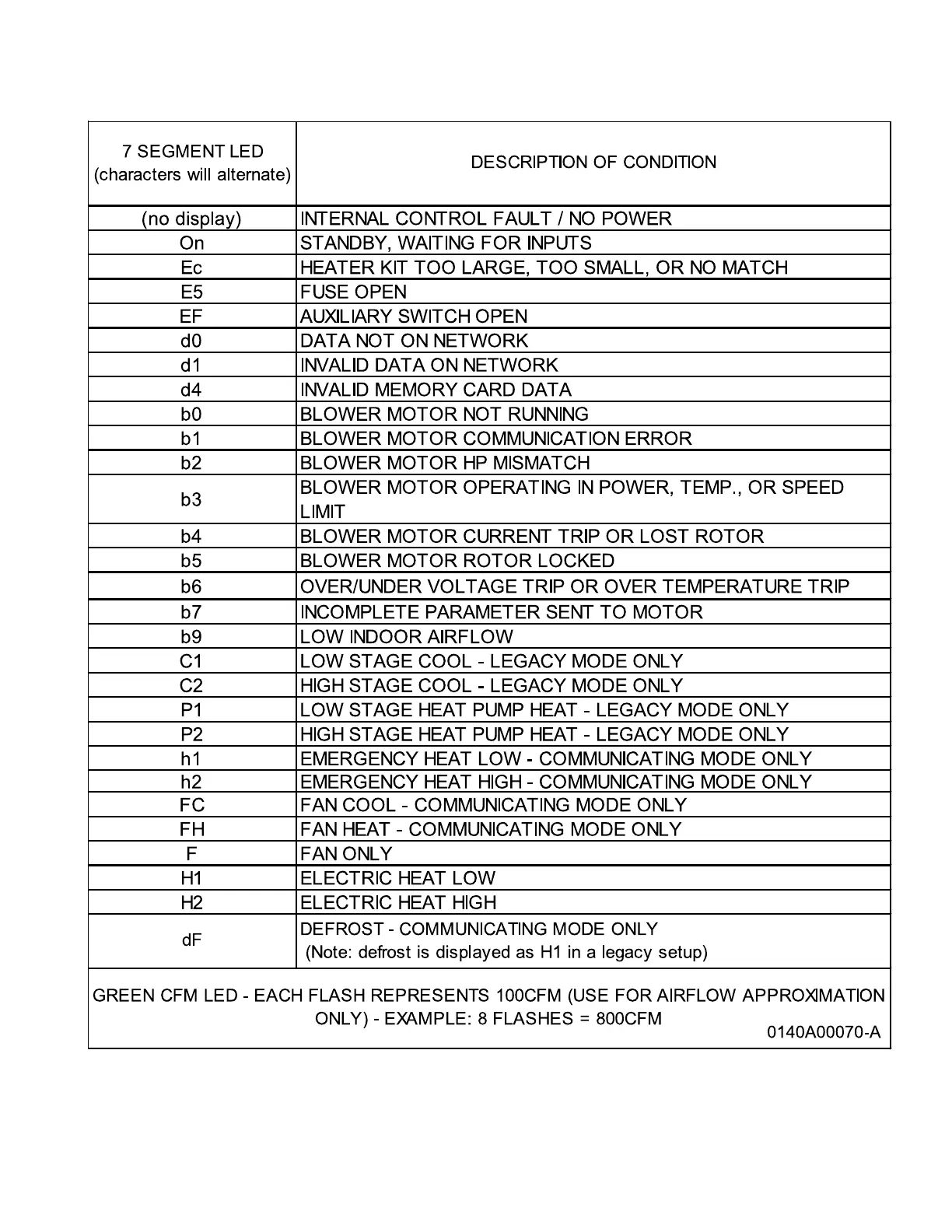 | 7 SEGMENT LED (characters will alternate) | DESCRIPTION OF CONDITION |
|---|---|
| (no display) | INTERNAL CONTROL FAULT / NO POWER |
| On | STANDBY, WAITING FOR INPUTS |
| Ec | HEATER KIT TOO LARGE, TOO SMALL, OR NO MATCH |
| E5 | FUSE OPEN |
| EF | AUXILIARY SWITCH OPEN |
| d0 | DATA NOT ON NETWORK |
| d1 | INVALID DATA ON NETWORK |
| d4 | INVALID MEMORY CARD DATA |
| b0 | BLOWER MOTOR NOT RUNNING |
| b1 | BLOWER MOTOR COMMUNICATION ERROR |
| b2 | BLOWER MOTOR HP MISMATCH |
| b3 | BLOWER MOTOR OPERATING IN POWER, TEMP., OR SPEED LIMIT |
| b4 | BLOWER MOTOR CURRENT TRIP OR LOST ROTOR |
| b5 | BLOWER MOTOR ROTOR LOCKED |
| b6 | OVER/UNDER VOLTAGE TRIP OR OVER TEMPERATURE TRIP |
| b7 | INCOMPLETE PARAMETER SENT TO MOTOR |
| b9 | LOW INDOOR AIRFLOW |
| C1 | LOW STAGE COOL - LEGACY MODE ONLY |
| C2 | HIGH STAGE COOL - LEGACY MODE ONLY |
| P1 | LOW STAGE HEAT PUMP HEAT - LEGACY MODE ONLY |
| P2 | HIGH STAGE HEAT PUMP HEAT - LEGACY MODE ONLY |
| h1 | EMERGENCY HEAT LOW - COMMUNICATING MODE ONLY |
| h2 | EMERGENCY HEAT HIGH - COMMUNICATING MODE ONLY |
| FC | FAN COOL - COMMUNICATING MODE ONLY |
| FH | FAN HEAT - COMMUNICATING MODE ONLY |
| F | FAN ONLY |
| H1 | ELECTRIC HEAT LOW |
| H2 | ELECTRIC HEAT HIGH |
| dF | DEFROST - COMMUNICATING MODE ONLY (Note: defrost is displayed as H1 in a legacy setup) |

GREEN CFM LED - EACH FLASH REPRESENTS 100CFM (USE FOR AIRFLOW APPROXIMATION ONLY) - EXAMPLE: 8 FLASHES = 800CFM

0140A00070-A